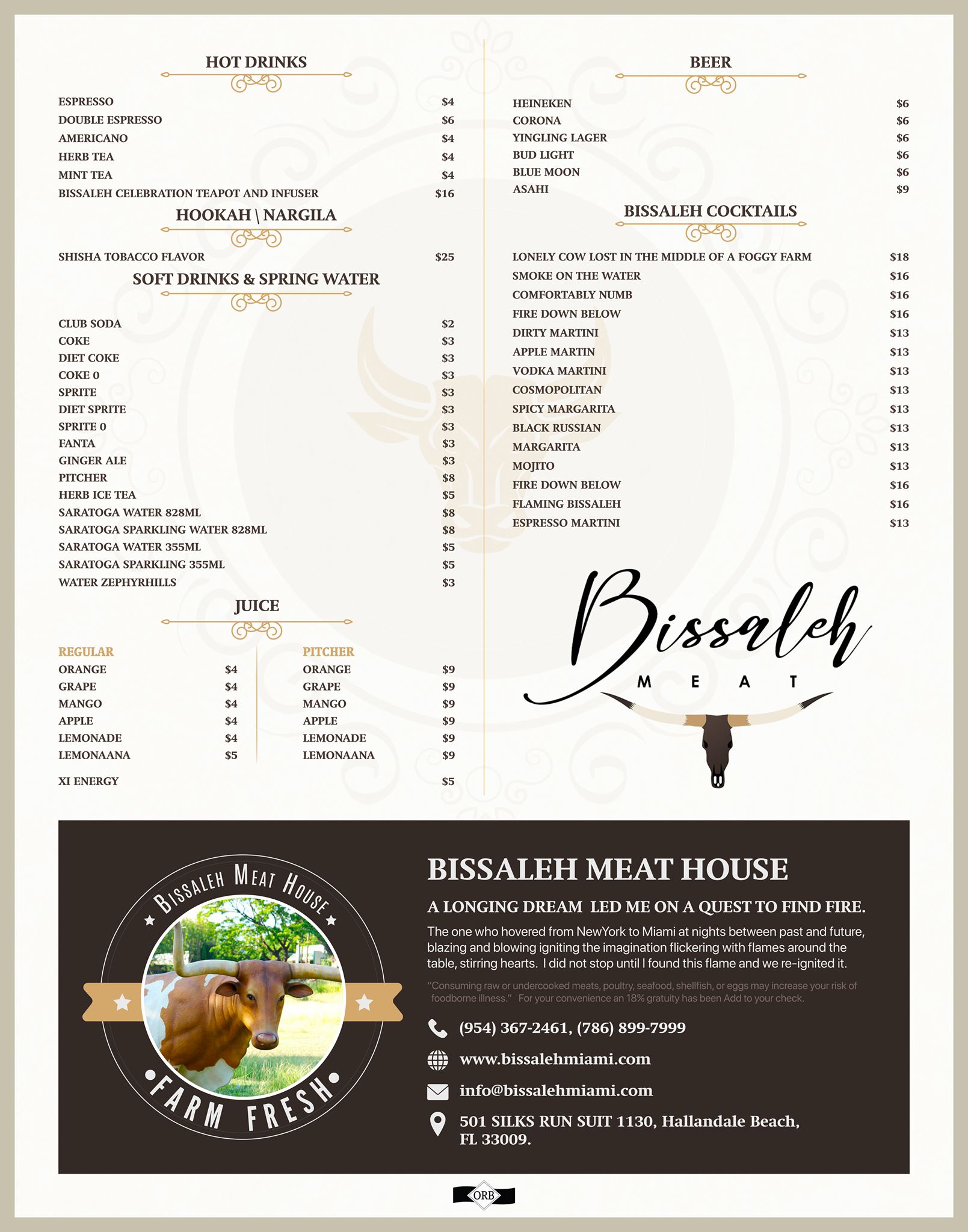 HOT DRINKS

ESPRESSO $4
DOUBLE ESPRESSO $6
AMERICANO $4
HERB TEA $4
MINT TEA $4
BISSALEH CELEBRATION TEAPOT AND INFUSER $16

HOOKAH \ NARGILA

SHISHA TOBACCO FLAVOR $25

SOFT DRINKS & SPRING WATER

CLUB SODA $2
COKE $3
DIET COKE $3
COKE 0 $3
SPRITE $3
DIET SPRITE $3
SPRITE 0 $3
FANTA $3
GINGER ALE $3
PITCHER $8
HERB ICE TEA $5
SARATOGA WATER 828ML $8
SARATOGA SPARKLING WATER 828ML $8
SARATOGA WATER 355ML $5
SARATOGA SPARKLING 355ML $5
WATER ZEPHYRHILLS $3

JUICE

REGULAR
ORANGE $4
GRAPE $4
MANGO $4
APPLE $4
LEMONADE $4
LEMONAANA $5

PITCHER
ORANGE $9
GRAPE $9
MANGO $9
APPLE $9
LEMONADE $9
LEMONAANA $9

XI ENERGY $5

BEER

HEINEKEN $6
CORONA $6
YINGLING LAGER $6
BUD LIGHT $6
BLUE MOON $6
ASAHI $9

BISSALEH COCKTAILS

LONELY COW LOST IN THE MIDDLE OF A FOGGY FARM $18
SMOKE ON THE WATER $16
COMFORTABLY NUMB $16
FIRE DOWN BELOW $16
DIRTY MARTINI $13
APPLE MARTIN $13
VODKA MARTINI $13
COSMOPOLITAN $13
SPICY MARGARITA $13
BLACK RUSSIAN $13
MARGARITA $13
MOJITO $13
FIRE DOWN BELOW $16
FLAMING BISSALEH $16
ESPRESSO MARTINI $13

Bissaleh
MEAT

BISSALEH MEAT HOUSE
FARM FRESH

BISSALEH MEAT HOUSE

A LONGING DREAM LED ME ON A QUEST TO FIND FIRE.

The one who hovered from NewYork to Miami at nights between past and future, blazing and blowing igniting the imagination flickering with flames around the table, stirring hearts. I did not stop until I found this flame and we re-ignited it.

"Consuming raw or undercooked meats, poultry, seafood, shellfish, or eggs may increase your risk of foodborne illness." For your convenience an 18% gratuity has been Add to your check.

(954) 367-2461, (786) 899-7999

www.bissalehmiami.com

info@bissalehmiami.com

501 SILKS RUN SUIT 1130, Hallandale Beach, FL 33009.

ORB